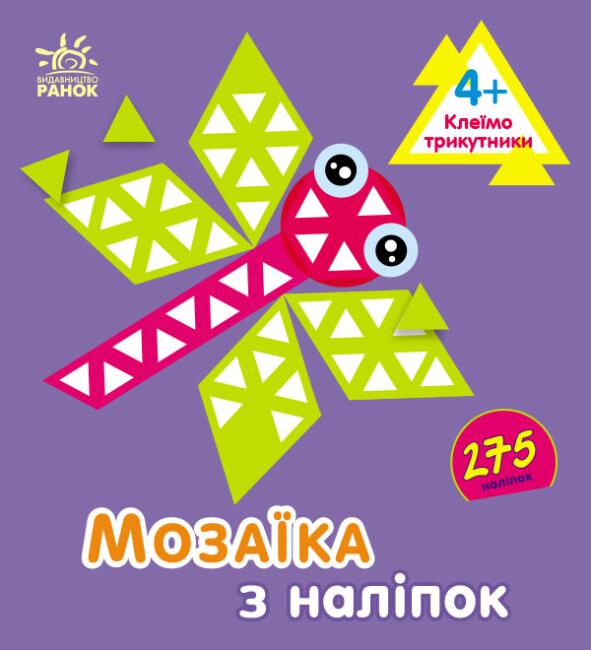 ВИДАВНИЦТВО
РАНОК

4+
Клеїмо трикутники

275
наліпок

Мозаїка
з наліпок